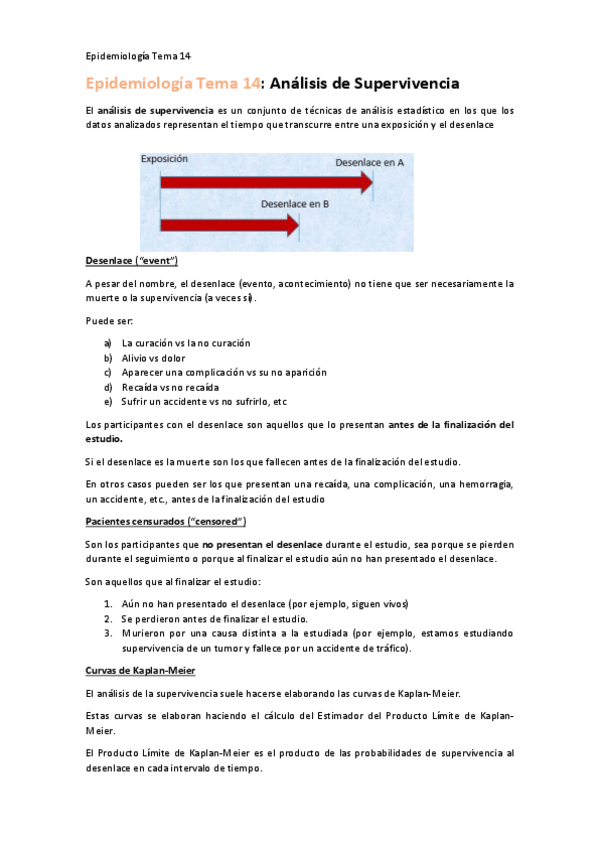 Epidemiología Tema 14

Epidemiología Tema 14: Análisis de Supervivencia

El análisis de supervivencia es un conjunto de técnicas de análisis estadístico en los que los datos analizados representan el tiempo que transcurre entre una exposición y el desenlace

Exposición
Desenlace en A
Desenlace en B

Desenlace ("event")

A pesar del nombre, el desenlace (evento, acontecimiento) no tiene que ser necesariamente la muerte o la supervivencia (a veces sí).

Puede ser:

a) La curación vs la no curación
b) Alivio vs dolor
c) Aparecer una complicación vs su no aparición
d) Recaída vs no recaída
e) Sufrir un accidente vs no sufrirlo, etc

Los participantes con el desenlace son aquellos que lo presentan antes de la finalización del estudio.

Si el desenlace es la muerte son los que fallecen antes de la finalización del estudio.

En otros casos pueden ser los que presentan una recaída, una complicación, una hemorragia, un accidente, etc., antes de la finalización del estudio

Pacientes censurados ("censored")

Son los participantes que no presentan el desenlace durante el estudio, sea porque se pierden durante el seguimiento o porque al finalizar el estudio aún no han presentado el desenlace.

Son aquellos que al finalizar el estudio:

1. Aún no han presentado el desenlace (por ejemplo, siguen vivos)
2. Se perdieron antes de finalizar el estudio.
3. Murieron por una causa distinta a la estudiada (por ejemplo, estamos estudiando supervivencia de un tumor y fallece por un accidente de tráfico).

Curvas de Kaplan-Meier

El análisis de la supervivencia suele hacerse elaborando las curvas de Kaplan-Meier.

Estas curvas se elaboran haciendo el cálculo del Estimador del Producto Límite de Kaplan-Meier.

El Producto Límite de Kaplan-Meier es el producto de las probabilidades de supervivencia al desenlace en cada intervalo de tiempo.